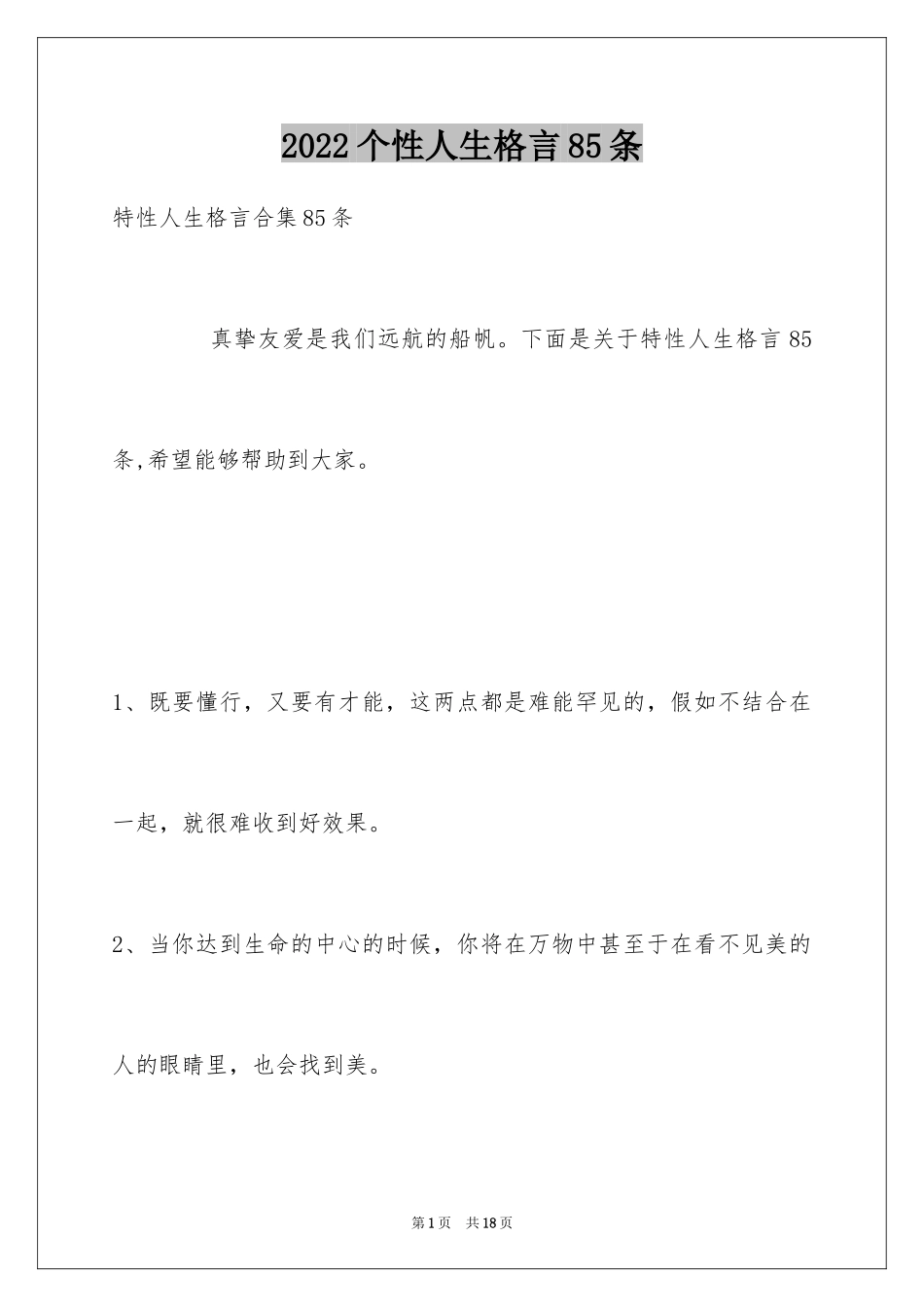 2022个性人生格言85条

特性人生格言合集85条

真挚友爱是我们远航的船帆。下面是关于特性人生格言85条,希望能够帮助到大家。

1、既要懂行，又要有才能，这两点都是难能罕见的，假如不结合在一起，就很难收到好效果。

2、当你达到生命的中心的时候，你将在万物中甚至于在看不见美的人的眼睛里，也会找到美。

第1页 共18页